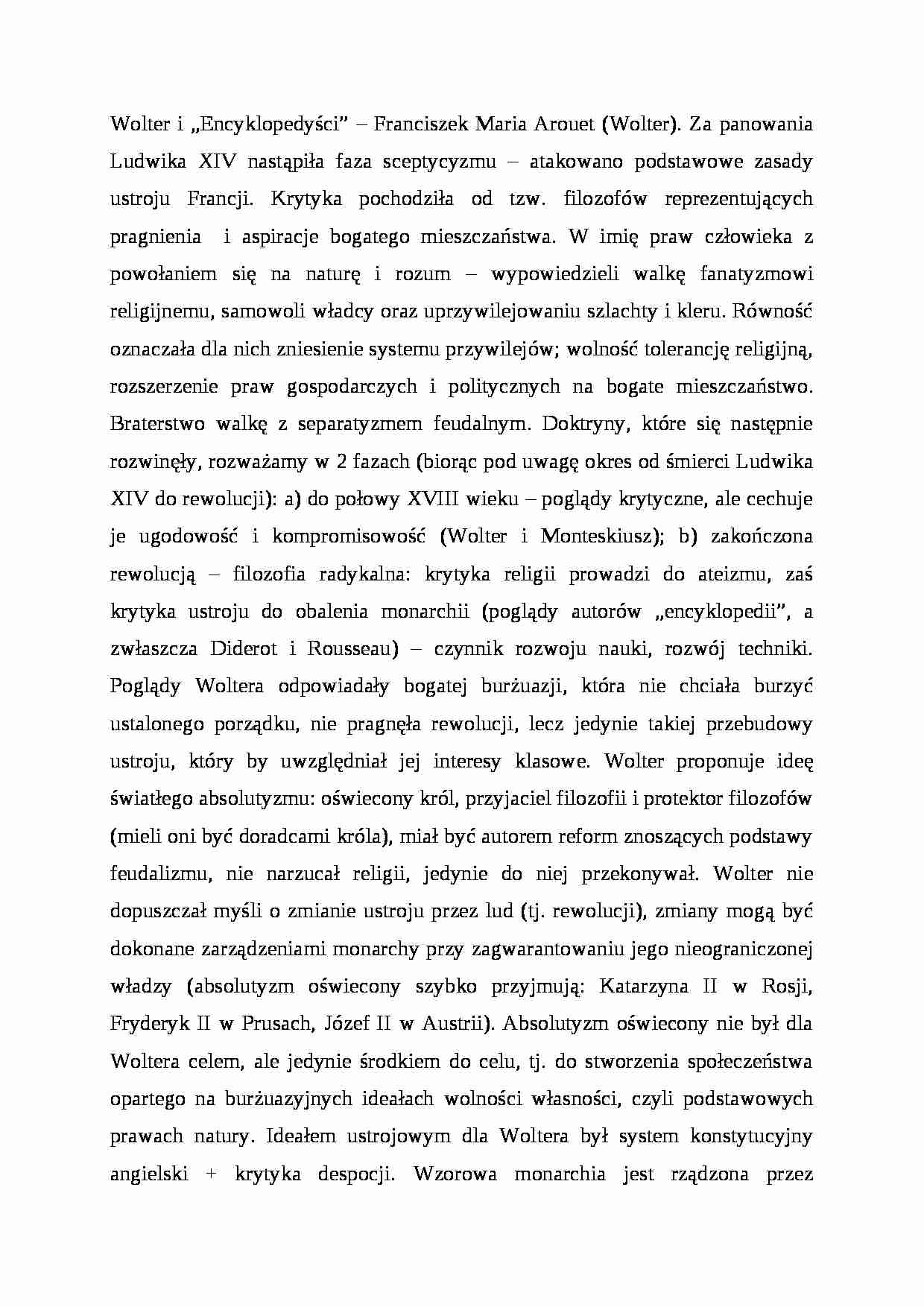 Wolter i „Encyklopedyści” – Franciszek Maria Arouet (Wolter). Za panowania Ludwika XIV nastąpiła faza sceptycyzmu – atakowano podstawowe zasady ustroju Francji. Krytyka pochodziła od tzw. filozofów reprezentujących pragnienia i aspiracje bogatego mieszczaństwa. W imię praw człowieka z powołaniem się na naturę i rozum – wypowiedzieli walkę fanatyzmowi religijnemu, samowoli władcy oraz uprzywilejowaniu szlachty i kleru. Równość oznaczała dla nich zniesienie systemu przywilejów; wolność tolerancję religijną, rozszerzenie praw gospodarczych i politycznych na bogate mieszczaństwo. Braterstwo walkę z separatyzmem feudalnym. Doktryny, które się następnie rozwinęły, rozważamy w 2 fazach (biorąc pod uwagę okres od śmierci Ludwika XIV do rewolucji): a) do połowy XVIII wieku – poglądy krytyczne, ale cechuje je ugodowość i kompromisowość (Wolter i Monteskiusz); b) zakończona rewolucją – filozofia radykalna: krytyka religii prowadzi do ateizmu, zaś krytyka ustroju do obalenia monarchii (poglądy autorów „encyklopedii”, a zwłaszcza Diderot i Rousseau) – czynnik rozwoju nauki, rozwój techniki. Poglądy Woltera odpowiadały bogatej burżuazji, która nie chciała burzyć ustalonego porządku, nie pragnęła rewolucji, lecz jedynie takiej przebudowy ustroju, który by uwzględniał jej interesy klasowe. Wolter proponuje ideę światłego absolutyzmu: oświecony król, przyjaciel filozofii i protektor filozofów (mieli oni być doradcami króla), miał być autorem reform znoszących podstawy feudalizmu, nie narzucał religii, jedynie do niej przekonywał. Wolter nie dopuszczał myśli o zmianie ustroju przez lud (tj. rewolucji), zmiany mogą być dokonane zarządzeniami monarchy przy zagwarantowaniu jego nieograniczonej władzy (absolutyzm oświecony szybko przyjmują: Katarzyna II w Rosji, Fryderyk II w Prusach, Józef II w Austrii). Absolutyzm oświecony nie był dla Woltera celem, ale jedynie środkiem do celu, tj. do stworzenia społeczeństwa opartego na burżuazyjnych ideałach wolności własności, czyli podstawowych prawach natury. Ideałem ustrojowym dla Woltera był system konstytucyjny angielski + krytyka despocji. Wzorowa monarchia jest rządzona przez